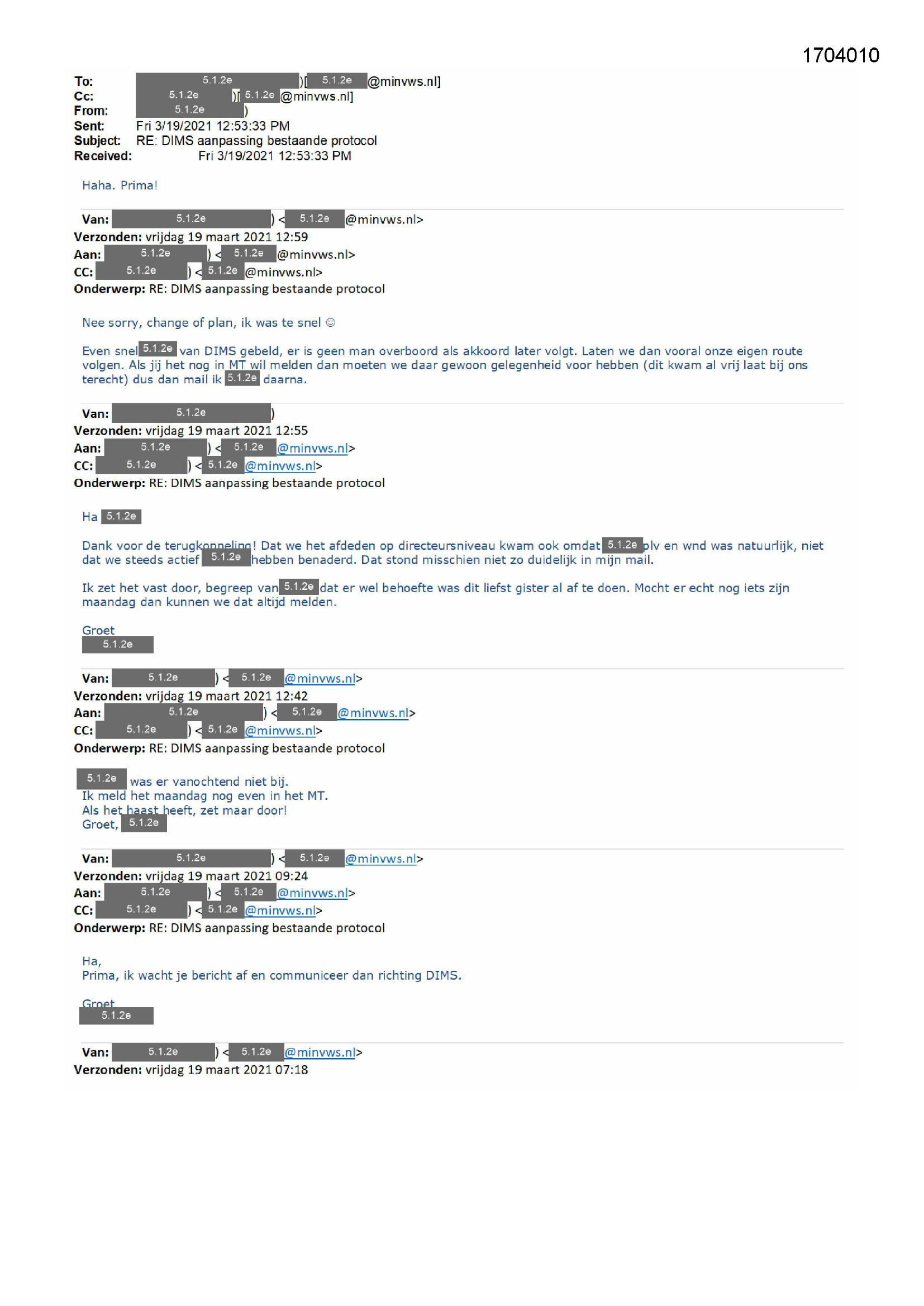 1704010

To: 5.1.2e )[ 5.1.2e @minvws.nl]
Cc: 5.1.2e )[ 5.1.2e @minvws.nl]
From: 5.1.2e )
Sent: Fri 3/19/2021 12:53:33 PM
Subject: RE: DIMS aanpassing bestaande protocol
Received: Fri 3/19/2021 12:53:33 PM

Haha. Prima!

Van: 5.1.2e ) < 5.1.2e @minvws.nl>
Verzonden: vrijdag 19 maart 2021 12:59
Aan: 5.1.2e ) < 5.1.2e @minvws.nl>
CC: 5.1.2e ) < 5.1.2e @minvws.nl>
Onderwerp: RE: DIMS aanpassing bestaande protocol

Nee sorry, change of plan, ik was te snel ☺

Even snel 5.1.2e van DIMS gebeld, er is geen man overboord als akkoord later volgt. Laten we dan vooral onze eigen route volgen. Als jij het nog in MT wil melden dan moeten we daar gewoon gelegenheid voor hebben (dit kwam al vrij laat bij ons terecht) dus dan mail ik 5.1.2e daarna.

Van: 5.1.2e )
Verzonden: vrijdag 19 maart 2021 12:55
Aan: 5.1.2e ) < 5.1.2e @minvws.nl>
CC: 5.1.2e ) < 5.1.2e @minvws.nl>
Onderwerp: RE: DIMS aanpassing bestaande protocol

Ha 5.1.2e

Dank voor de terugkoppeling! Dat we het afdeden op directeursniveau kwam ook omdat 5.1.2e plv en wnd was natuurlijk, niet dat we steeds actief 5.1.2e hebben benaderd. Dat stond misschien niet zo duidelijk in mijn mail.

Ik zet het vast door, begreep van 5.1.2e dat er wel behoefte was dit liefst gister al af te doen. Mocht er echt nog iets zijn maandag dan kunnen we dat altijd melden.

Groet
5.1.2e

Van: 5.1.2e ) < 5.1.2e @minvws.nl>
Verzonden: vrijdag 19 maart 2021 12:42
Aan: 5.1.2e ) < 5.1.2e @minvws.nl>
CC: 5.1.2e ) < 5.1.2e @minvws.nl>
Onderwerp: RE: DIMS aanpassing bestaande protocol

5.1.2e was er vanochtend niet bij.
Ik meld het maandag nog even in het MT.
Als het haast heeft, zet maar door!
Groet, 5.1.2e

Van: 5.1.2e ) < 5.1.2e @minvws.nl>
Verzonden: vrijdag 19 maart 2021 09:24
Aan: 5.1.2e ) < 5.1.2e @minvws.nl>
CC: 5.1.2e ) < 5.1.2e @minvws.nl>
Onderwerp: RE: DIMS aanpassing bestaande protocol

Ha,
Prima, ik wacht je bericht af en communiceer dan richting DIMS.

Groet
5.1.2e

Van: 5.1.2e ) < 5.1.2e @minvws.nl>
Verzonden: vrijdag 19 maart 2021 07:18